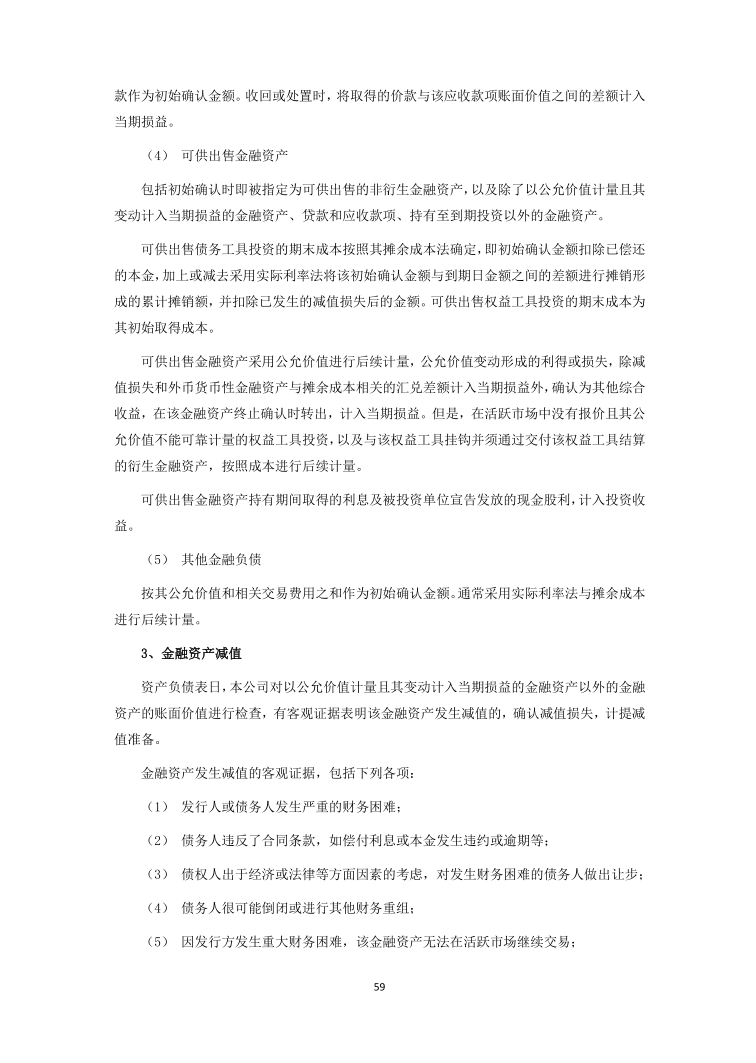 款作为初始确认金额。收回或处置时，将取得的价款与该应收款项账面价值之间的差额计入当期损益。

（4） 可供出售金融资产

包括初始确认时即被指定为可供出售的非衍生金融资产，以及除了以公允价值计量且其变动计入当期损益的金融资产、贷款和应收款项、持有至到期投资以外的金融资产。

可供出售债务工具投资的期末成本按照其摊余成本法确定，即初始确认金额扣除已偿还的本金，加上或减去采用实际利率法将该初始确认金额与到期日金额之间的差额进行摊销形成的累计摊销额，并扣除已发生的减值损失后的金额。可供出售权益工具投资的期末成本为其初始取得成本。

可供出售金融资产采用公允价值进行后续计量，公允价值变动形成的利得或损失，除减值损失和外币货币性金融资产与摊余成本相关的汇兑差额计入当期损益外，确认为其他综合收益，在该金融资产终止确认时转出，计入当期损益。但是，在活跃市场中没有报价且其公允价值不能可靠计量的权益工具投资，以及与该权益工具挂钩并须通过交付该权益工具结算的衍生金融资产，按照成本进行后续计量。

可供出售金融资产持有期间取得的利息及被投资单位宣告发放的现金股利，计入投资收益。

（5） 其他金融负债

按其公允价值和相关交易费用之和作为初始确认金额。通常采用实际利率法与摊余成本进行后续计量。

3、金融资产减值

资产负债表日，本公司对以公允价值计量且其变动计入当期损益的金融资产以外的金融资产的账面价值进行检查，有客观证据表明该金融资产发生减值的，确认减值损失，计提减值准备。

金融资产发生减值的客观证据，包括下列各项：

（1） 发行人或债务人发生严重的财务困难；

（2） 债务人违反了合同条款，如偿付利息或本金发生违约或逾期等；

（3） 债权人出于经济或法律等方面因素的考虑，对发生财务困难的债务人做出让步；

（4） 债务人很可能倒闭或进行其他财务重组；

（5） 因发行方发生重大财务困难，该金融资产无法在活跃市场继续交易；

59